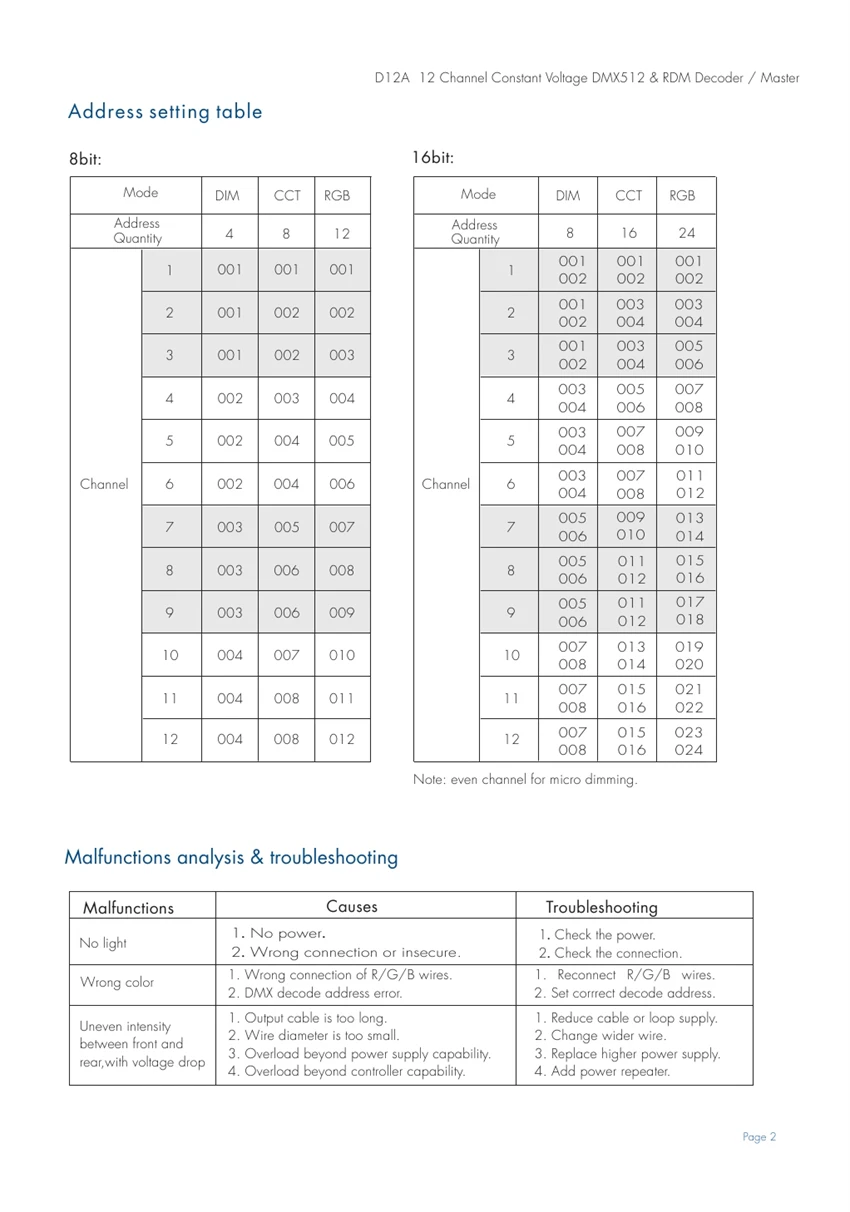 D12A 12 Channel Constant Voltage DMX512 & RDM Decoder / Master

Address setting table

8bit:

| Mode | | DIM | CCT | RGB |
|---|---|---|---|---|
| Address Quantity | | 4 | 8 | 12 |
| Channel | 1 | 001 | 001 | 001 |
| | 2 | 001 | 002 | 002 |
| | 3 | 001 | 002 | 003 |
| | 4 | 002 | 003 | 004 |
| | 5 | 002 | 004 | 005 |
| | 6 | 002 | 004 | 006 |
| | 7 | 003 | 005 | 007 |
| | 8 | 003 | 006 | 008 |
| | 9 | 003 | 006 | 009 |
| | 10 | 004 | 007 | 010 |
| | 11 | 004 | 008 | 011 |
| | 12 | 004 | 008 | 012 |

16bit:

| Mode | | DIM | CCT | RGB |
|---|---|---|---|---|
| Address Quantity | | 8 | 16 | 24 |
| Channel | 1 | 001 002 | 001 002 | 001 002 |
| | 2 | 001 002 | 003 004 | 003 004 |
| | 3 | 001 002 | 003 004 | 005 006 |
| | 4 | 003 004 | 005 006 | 007 008 |
| | 5 | 003 004 | 007 008 | 009 010 |
| | 6 | 003 004 | 007 008 | 011 012 |
| | 7 | 005 006 | 009 010 | 013 014 |
| | 8 | 005 006 | 011 012 | 015 016 |
| | 9 | 005 006 | 011 012 | 017 018 |
| | 10 | 007 008 | 013 014 | 019 020 |
| | 11 | 007 008 | 015 016 | 021 022 |
| | 12 | 007 008 | 015 016 | 023 024 |

Note: even channel for micro dimming.

Malfunctions analysis & troubleshooting

| Malfunctions | Causes | Troubleshooting |
|---|---|---|
| No light | 1. No power. 2. Wrong connection or insecure. | 1. Check the power. 2. Check the connection. |
| Wrong color | 1. Wrong connection of R/G/B wires. 2. DMX decode address error. | 1. Reconnect R/G/B wires. 2. Set corrrect decode address. |
| Uneven intensity between front and rear,with voltage drop | 1. Output cable is too long. 2. Wire diameter is too small. 3. Overload beyond power supply capability. 4. Overload beyond controller capability. | 1. Reduce cable or loop supply. 2. Change wider wire. 3. Replace higher power supply. 4. Add power repeater. |

Page 2